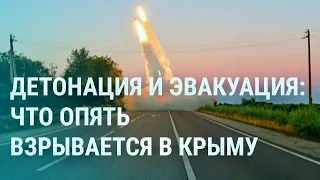 ДЕТОНАЦИЯ И ЭВАКУАЦИЯ: ЧТО ОПЯТЬ ВЗРЫВАЕТСЯ В КРЫМУ